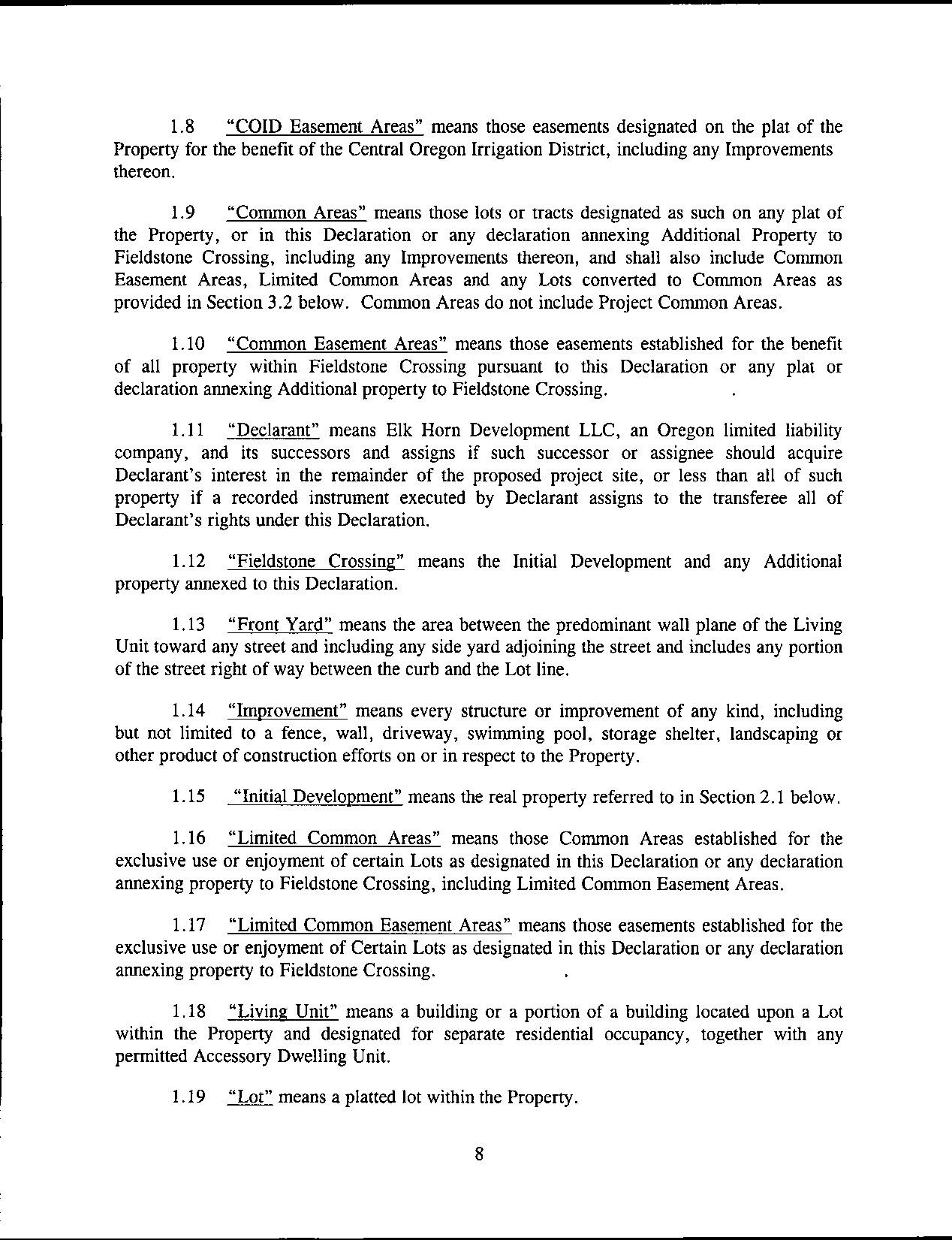 1.8 "COID Easement Areas" means those easements designated on the plat of the Property for the benefit of the Central Oregon Irrigation District, including any Improvements thereon.

1.9 "Common Areas" means those lots or tracts designated as such on any plat of the Property, or in this Declaration or any declaration annexing Additional Property to Fieldstone Crossing, including any Improvements thereon, and shall also include Common Easement Areas, Limited Common Areas and any Lots converted to Common Areas as provided in Section 3.2 below. Common Areas do not include Project Common Areas.

1.10 "Common Easement Areas" means those easements established for the benefit of all property within Fieldstone Crossing pursuant to this Declaration or any plat or declaration annexing Additional property to Fieldstone Crossing.

1.11 "Declarant" means Elk Horn Development LLC, an Oregon limited liability company, and its successors and assigns if such successor or assignee should acquire Declarant's interest in the remainder of the proposed project site, or less than all of such property if a recorded instrument executed by Declarant assigns to the transferee all of Declarant's rights under this Declaration.

1.12 "Fieldstone Crossing" means the Initial Development and any Additional property annexed to this Declaration.

1.13 "Front Yard" means the area between the predominant wall plane of the Living Unit toward any street and including any side yard adjoining the street and includes any portion of the street right of way between the curb and the Lot line.

1.14 "Improvement" means every structure or improvement of any kind, including but not limited to a fence, wall, driveway, swimming pool, storage shelter, landscaping or other product of construction efforts on or in respect to the Property.

1.15 "Initial Development" means the real property referred to in Section 2.1 below.

1.16 "Limited Common Areas" means those Common Areas established for the exclusive use or enjoyment of certain Lots as designated in this Declaration or any declaration annexing property to Fieldstone Crossing, including Limited Common Easement Areas.

1.17 "Limited Common Easement Areas" means those easements established for the exclusive use or enjoyment of Certain Lots as designated in this Declaration or any declaration annexing property to Fieldstone Crossing.

1.18 "Living Unit" means a building or a portion of a building located upon a Lot within the Property and designated for separate residential occupancy, together with any permitted Accessory Dwelling Unit.

1.19 "Lot" means a platted lot within the Property.

8